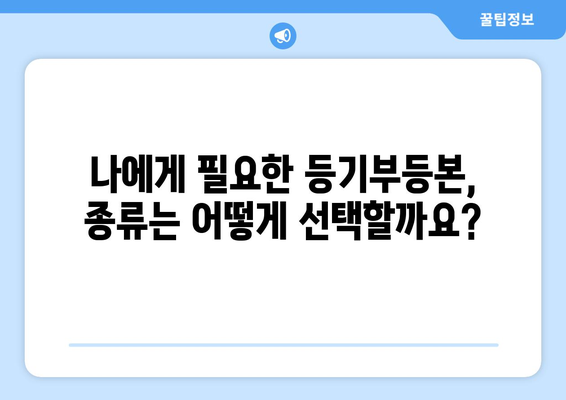 꿀팁정보

나에게 필요한 등기부등본, 종류는 어떻게 선택할까요?